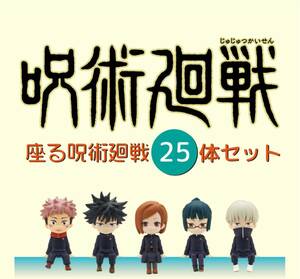 じゅじゅつかいせん
呪術廻戦

座る呪術廻戦 25 体セット